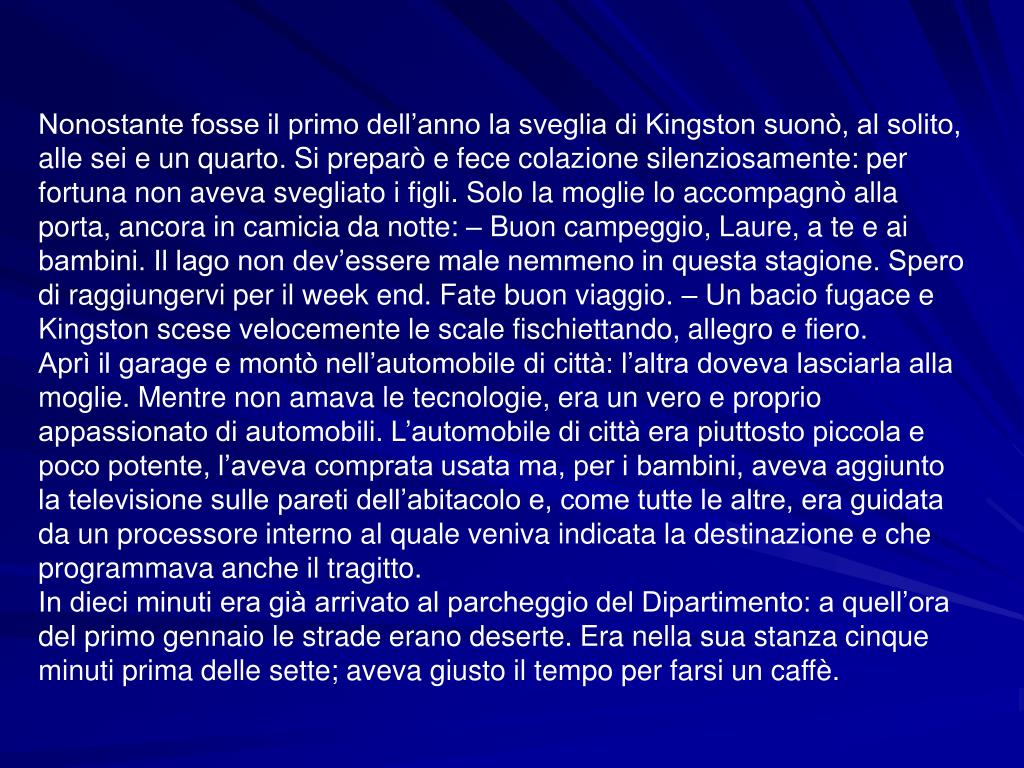 Nonostante fosse il primo dell’anno la sveglia di Kingston suonò, al solito, alle sei e un quarto. Si preparò e fece colazione silenziosamente: per fortuna non aveva svegliato i figli. Solo la moglie lo accompagnò alla porta, ancora in camicia da notte: – Buon campeggio, Laure, a te e ai bambini. Il lago non dev’essere male nemmeno in questa stagione. Spero di raggiungervi per il week end. Fate buon viaggio. – Un bacio fugace e Kingston scese velocemente le scale fischiettando, allegro e fiero.
Aprì il garage e montò nell’automobile di città: l’altra doveva lasciarla alla moglie. Mentre non amava le tecnologie, era un vero e proprio appassionato di automobili. L’automobile di città era piuttosto piccola e poco potente, l’aveva comprata usata ma, per i bambini, aveva aggiunto la televisione sulle pareti dell’abitacolo e, come tutte le altre, era guidata da un processore interno al quale veniva indicata la destinazione e che programmava anche il tragitto.
In dieci minuti era già arrivato al parcheggio del Dipartimento: a quell’ora del primo gennaio le strade erano deserte. Era nella sua stanza cinque minuti prima delle sette; aveva giusto il tempo per farsi un caffè.